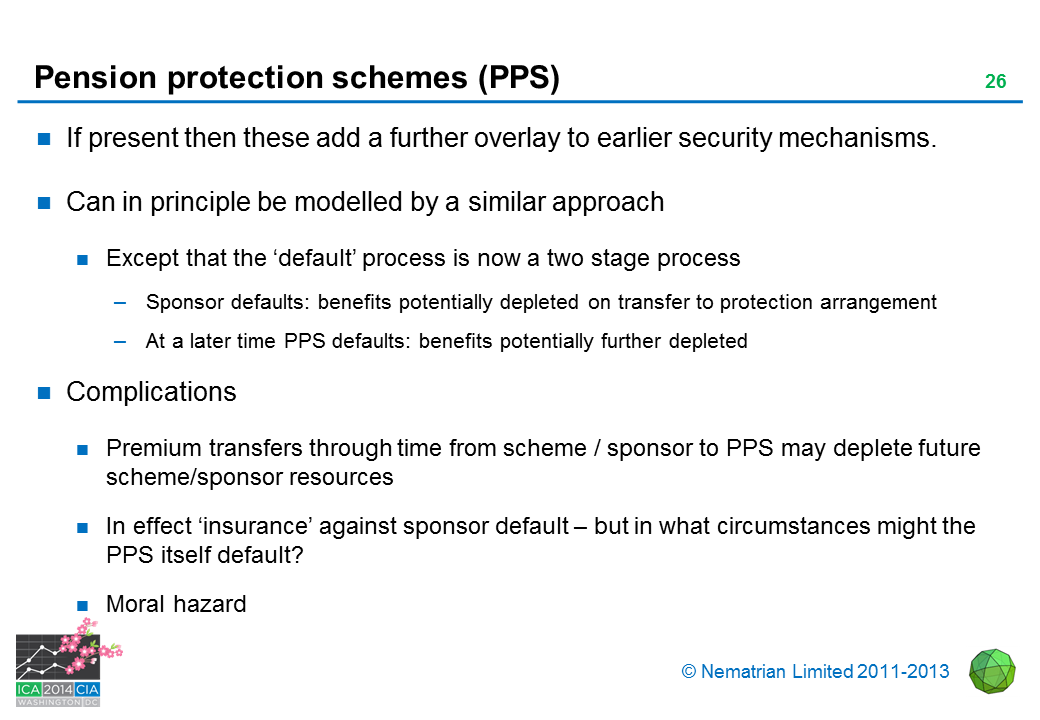 Pension protection schemes (PPS)

26

If present then these add a further overlay to earlier security mechanisms.

Can in principle be modelled by a similar approach

Except that the ‘default’ process is now a two stage process

– Sponsor defaults: benefits potentially depleted on transfer to protection arrangement

– At a later time PPS defaults: benefits potentially further depleted

Complications

Premium transfers through time from scheme / sponsor to PPS may deplete future scheme/sponsor resources

In effect ‘insurance’ against sponsor default – but in what circumstances might the PPS itself default?

Moral hazard

ICA 2014 CIA
WASHINGTON DC

© Nematrian Limited 2011-2013